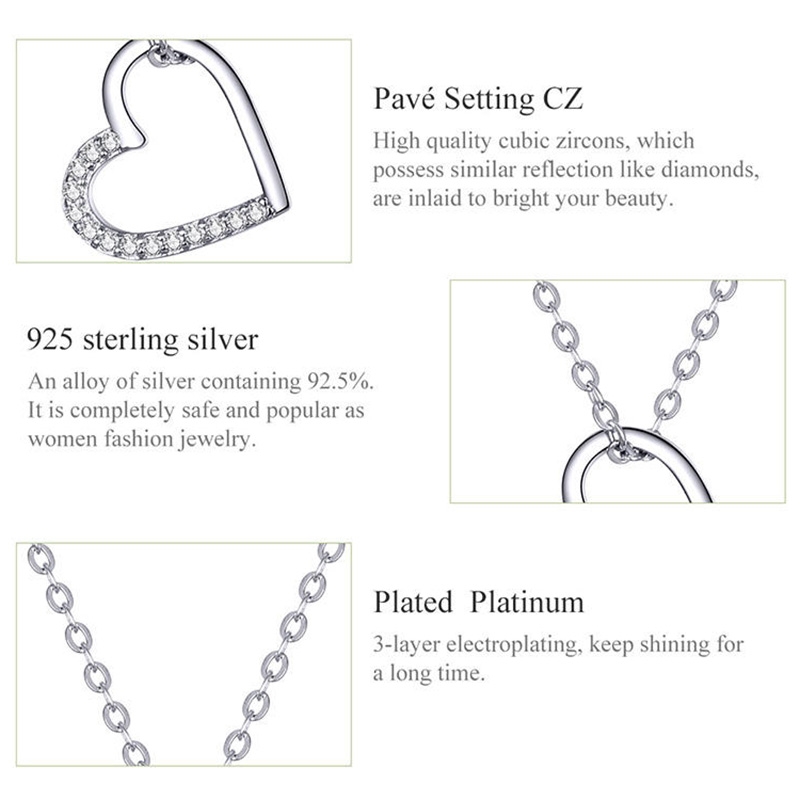 Pavé Setting CZ

High quality cubic zircons, which possess similar reflection like diamonds, are inlaid to bright your beauty.

925 sterling silver

An alloy of silver containing 92.5%. It is completely safe and popular as women fashion jewelry.

Plated Platinum

3-layer electroplating, keep shining for a long time.